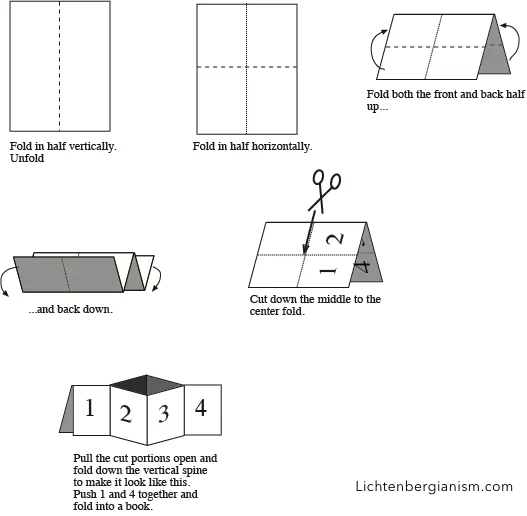 Fold in half vertically. Unfold

Fold in half horizontally.

Fold both the front and back half up...

...and back down.

2

1

4

Cut down the middle to the center fold.

1

2

3

4

Pull the cut portions open and fold down the vertical spine to make it look like this. Push 1 and 4 together and fold into a book.

Lichtenbergianism.com